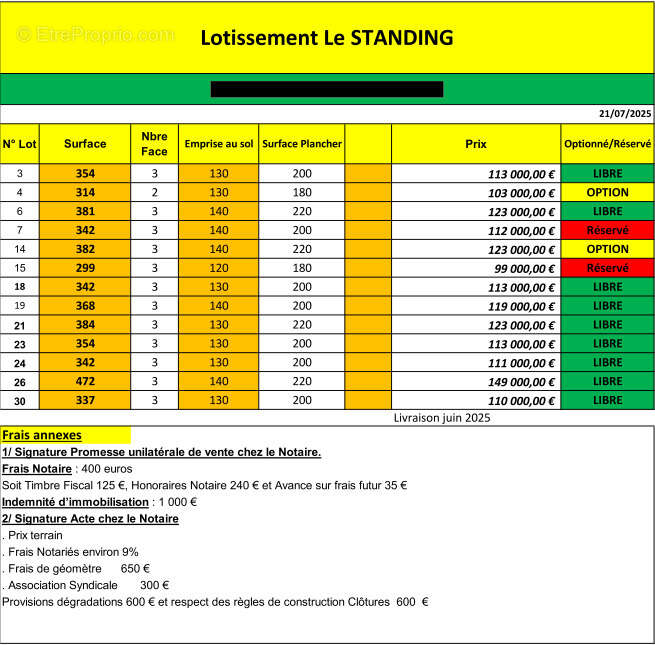 © EtreProprio.com

Lotissement Le STANDING

21/07/2025

| N° Lot | Surface | Nbre Face | Emprise au sol | Surface Plancher | | Prix | Optionné/Réservé |
|---|---|---|---|---|---|---|---|
| 3 | 354 | 3 | 130 | 200 | | 113 000,00 € | LIBRE |
| 4 | 314 | 2 | 130 | 180 | | 103 000,00 € | OPTION |
| 6 | 381 | 3 | 140 | 220 | | 123 000,00 € | LIBRE |
| 7 | 342 | 3 | 140 | 200 | | 112 000,00 € | Réservé |
| 14 | 382 | 3 | 140 | 220 | | 123 000,00 € | OPTION |
| 15 | 299 | 3 | 120 | 180 | | 99 000,00 € | Réservé |
| 18 | 342 | 3 | 130 | 200 | | 113 000,00 € | LIBRE |
| 19 | 368 | 3 | 140 | 200 | | 119 000,00 € | LIBRE |
| 21 | 384 | 3 | 130 | 220 | | 123 000,00 € | LIBRE |
| 23 | 354 | 3 | 130 | 200 | | 113 000,00 € | LIBRE |
| 24 | 342 | 3 | 130 | 200 | | 111 000,00 € | LIBRE |
| 26 | 472 | 3 | 140 | 220 | | 149 000,00 € | LIBRE |
| 30 | 337 | 3 | 130 | 200 | | 110 000,00 € | LIBRE |

Livraison juin 2025

Frais annexes
1/ Signature Promesse unilatérale de vente chez le Notaire.
Frais Notaire : 400 euros
Soit Timbre Fiscal 125 €, Honoraires Notaire 240 € et Avance sur frais futur 35 €
Indemnité d'immobilisation : 1 000 €
2/ Signature Acte chez le Notaire
. Prix terrain
. Frais Notariés environ 9%
. Frais de géomètre 650 €
. Association Syndicale 300 €
Provisions dégradations 600 € et respect des règles de construction Clôtures 600 €